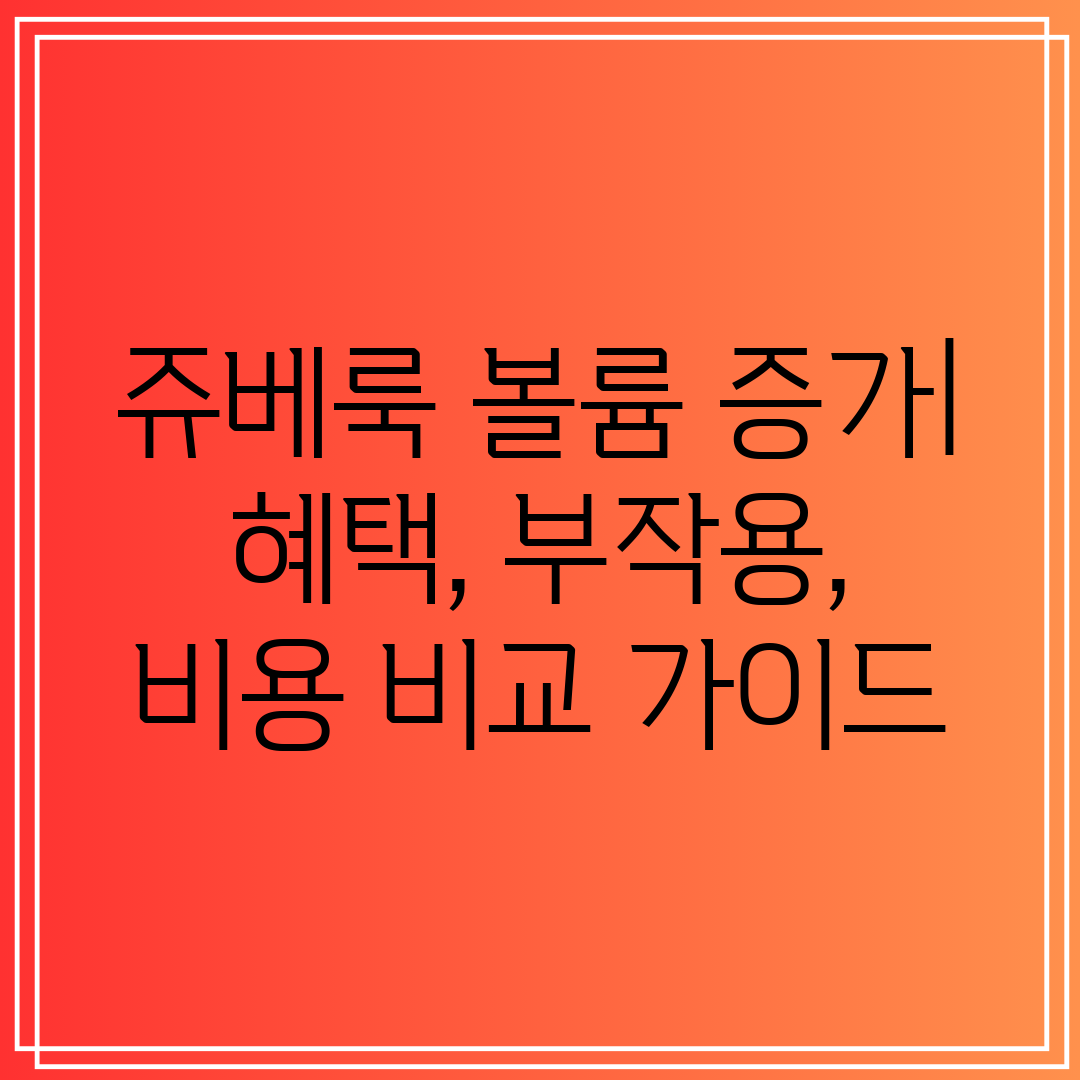 쥬베룩 볼륨 증가 혜택, 부작용, 비용 비교 가이드